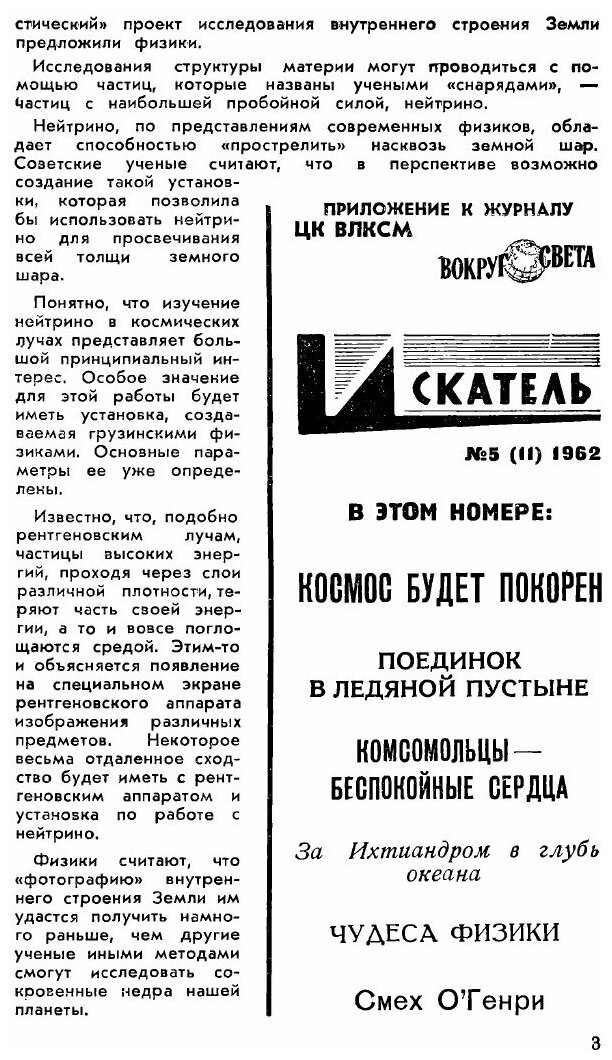 стический» проект исследования внутреннего строения Земли предложили физики.

Исследования структуры материи могут проводиться с помощью частиц, которые названы учеными «снарядами», — частиц с наибольшей пробойной силой, нейтрино.

Нейтрино, по представлениям современных физиков, обладает способностью «прострелить» насквозь земной шар. Советские ученые считают, что в перспективе возможно создание такой установки, которая позволила бы использовать нейтрино для просвечивания всей толщи земного шара.

Понятно, что изучение нейтрино в космических лучах представляет большой принципиальный интерес. Особое значение для этой работы будет иметь установка, создаваемая грузинскими физиками. Основные параметры ее уже определены.

Известно, что, подобно рентгеновским лучам, частицы высоких энергий, проходя через слои различной плотности, теряют часть своей энергии, а то и вовсе поглощаются средой. Этим-то и объясняется появление на специальном экране рентгеновского аппарата изображения различных предметов. Некоторое весьма отдаленное сходство будет иметь с рентгеновским аппаратом и установка по работе с нейтрино.

Физики считают, что «фотографию» внутреннего строения Земли им удастся получить намного раньше, чем другие ученые иными методами смогут исследовать сокровенные недра нашей планеты.

ПРИЛОЖЕНИЕ К ЖУРНАЛУ ЦК ВЛКСМ

ВОКРУГ СВЕТА

ИСКАТЕЛЬ

№5 (11) 1962

В ЭТОМ НОМЕРЕ:

КОСМОС БУДЕТ ПОКОРЕН

ПОЕДИНОК В ЛЕДЯНОЙ ПУСТЫНЕ

КОМСОМОЛЬЦЫ — БЕСПОКОЙНЫЕ СЕРДЦА

За Ихтиандром в глубь океана

ЧУДЕСА ФИЗИКИ

Смех О'Генри

3